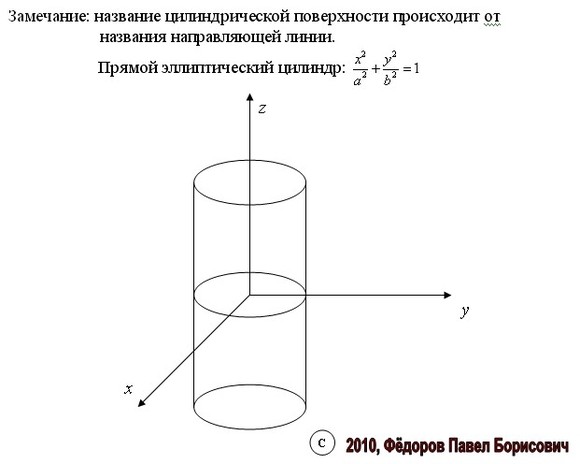 Замечание: название цилиндрической поверхности происходит от названия направляющей линии.

Прямой эллиптический цилиндр: $\frac{x^2}{a^2}+\frac{y^2}{b^2}=1$

z

y

x

c 2010, Фёдоров Павел Борисович